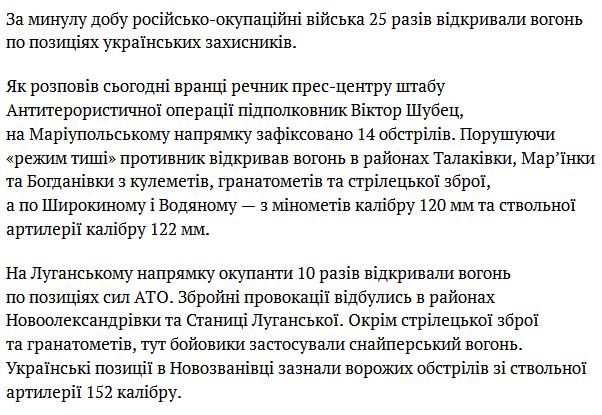 За минулу добу російсько-окупаційні війська 25 разів відкривали вогонь по позиціях українських захисників.

Як розповів сьогодні вранці речник прес-центру штабу Антитерористичної операції підполковник Віктор Шубец, на Маріупольському напрямку зафіксовано 14 обстрілів. Порушуючи «режим тиші» противник відкривав вогонь в районах Талаківки, Мар'їнки та Богданівки з кулеметів, гранатометів та стрілецької зброї, а по Широкиному і Водяному — з мінометів калібру 120 мм та ствольної артилерії калібру 122 мм.

На Луганському напрямку окупанти 10 разів відкривали вогонь по позиціях сил АТО. Збройні провокації відбулись в районах Новоолександрівки та Станиці Луганської. Окрім стрілецької зброї та гранатометів, тут бойовики застосували снайперський вогонь. Українські позиції в Новозванівці зазнали ворожих обстрілів зі ствольної артилерії 152 калібру.